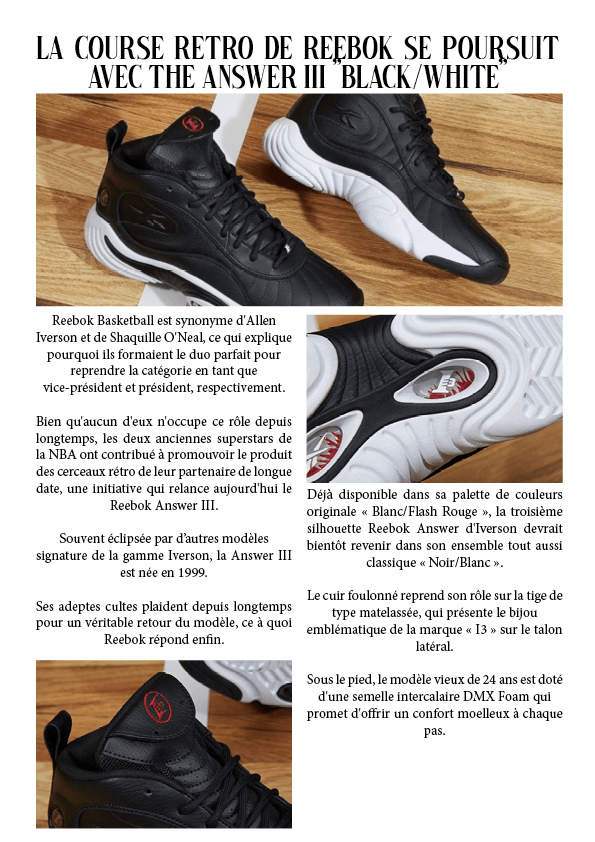 LA COURSE RETRO DE REEBOK SE POURSUIT AVEC THE ANSWER III "BLACK/WHITE"

Reebok Basketball est synonyme d'Allen Iverson et de Shaquille O'Neal, ce qui explique pourquoi ils formaient le duo parfait pour reprendre la catégorie en tant que vice-président et président, respectivement.

Bien qu'aucun d'eux n'occupe ce rôle depuis longtemps, les deux anciennes superstars de la NBA ont contribué à promouvoir le produit des cerceaux rétro de leur partenaire de longue date, une initiative qui relance aujourd'hui le Reebok Answer III.

Souvent éclipsée par d'autres modèles signature de la gamme Iverson, la Answer III est née en 1999.

Ses adeptes cultes plaident depuis longtemps pour un véritable retour du modèle, ce à quoi Reebok répond enfin.

Déjà disponible dans sa palette de couleurs originale « Blanc/Flash Rouge », la troisième silhouette Reebok Answer d'Iverson devrait bientôt revenir dans son ensemble tout aussi classique « Noir/Blanc ».

Le cuir foulonné reprend son rôle sur la tige de type matelassée, qui présente le bijou emblématique de la marque « I3 » sur le talon latéral.

Sous le pied, le modèle vieux de 24 ans est doté d'une semelle intercalaire DMX Foam qui promet d'offrir un confort moelleux à chaque pas.